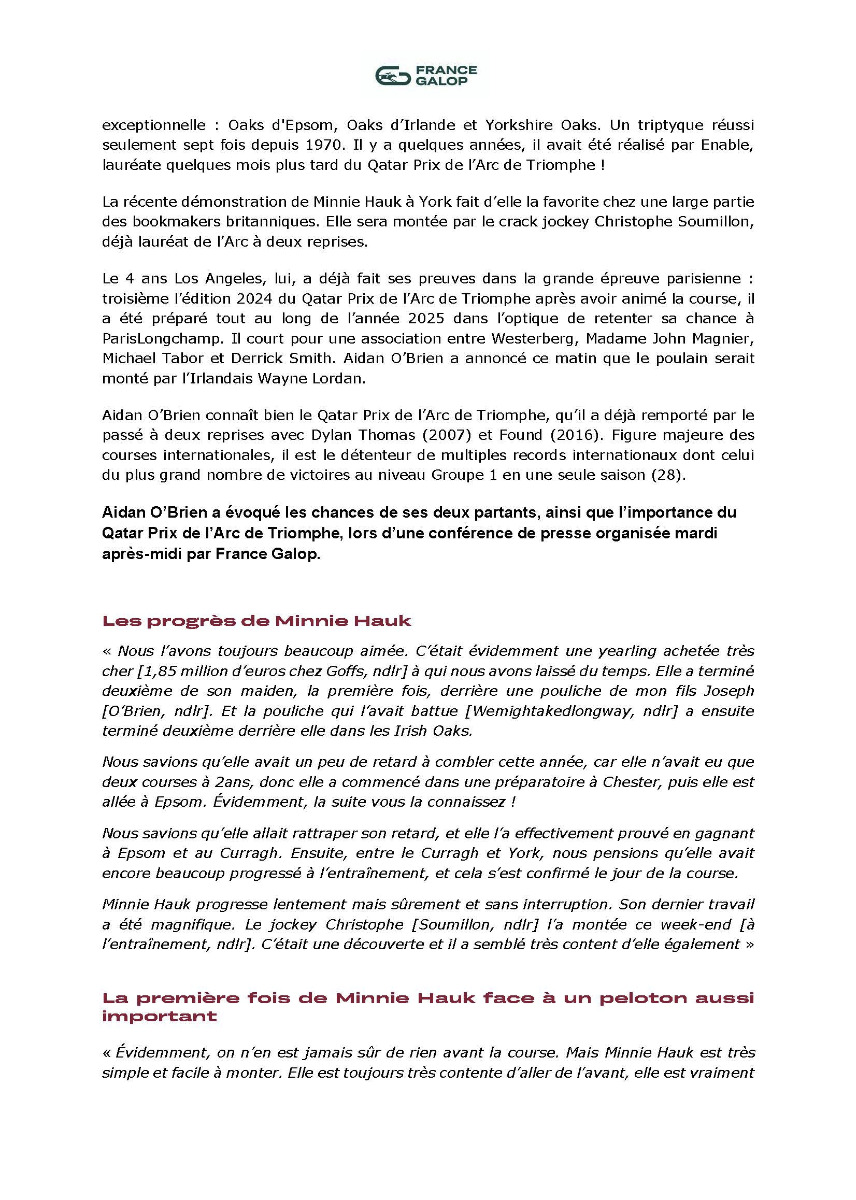 FRANCE GALOP

exceptionnelle : Oaks d'Epsom, Oaks d'Irlande et Yorkshire Oaks. Un triptyque réussi seulement sept fois depuis 1970. Il y a quelques années, il avait été réalisé par Enable, lauréate quelques mois plus tard du Qatar Prix de l'Arc de Triomphe !

La récente démonstration de Minnie Hauk à York fait d'elle la favorite chez une large partie des bookmakers britanniques. Elle sera montée par le crack jockey Christophe Soumillon, déjà lauréat de l'Arc à deux reprises.

Le 4 ans Los Angeles, lui, a déjà fait ses preuves dans la grande épreuve parisienne : troisième l'édition 2024 du Qatar Prix de l'Arc de Triomphe après avoir animé la course, il a été préparé tout au long de l'année 2025 dans l'optique de retenter sa chance à ParisLongchamp. Il court pour une association entre Westerberg, Madame John Magnier, Michael Tabor et Derrick Smith. Aidan O'Brien a annoncé ce matin que le poulain serait monté par l'Irlandais Wayne Lordan.

Aidan O'Brien connaît bien le Qatar Prix de l'Arc de Triomphe, qu'il a déjà remporté par le passé à deux reprises avec Dylan Thomas (2007) et Found (2016). Figure majeure des courses internationales, il est le détenteur de multiples records internationaux dont celui du plus grand nombre de victoires au niveau Groupe 1 en une seule saison (28).

Aidan O'Brien a évoqué les chances de ses deux partants, ainsi que l'importance du Qatar Prix de l'Arc de Triomphe, lors d'une conférence de presse organisée mardi après-midi par France Galop.

Les progrès de Minnie Hauk

« Nous l'avons toujours beaucoup aimée. C'était évidemment une yearling achetée très cher [1,85 million d'euros chez Goffs, ndlr] à qui nous avons laissé du temps. Elle a terminé deuxième de son maiden, la première fois, derrière une pouliche de mon fils Joseph [O'Brien, ndlr]. Et la pouliche qui l'avait battue [Wemightakedlongway, ndlr] a ensuite terminé deuxième derrière elle dans les Irish Oaks.

Nous savions qu'elle avait un peu de retard à combler cette année, car elle n'avait eu que deux courses à 2ans, donc elle a commencé dans une préparatoire à Chester, puis elle est allée à Epsom. Évidemment, la suite vous la connaissez !

Nous savions qu'elle allait rattraper son retard, et elle l'a effectivement prouvé en gagnant à Epsom et au Curragh. Ensuite, entre le Curragh et York, nous pensions qu'elle avait encore beaucoup progressé à l'entraînement, et cela s'est confirmé le jour de la course.

Minnie Hauk progresse lentement mais sûrement et sans interruption. Son dernier travail a été magnifique. Le jockey Christophe [Soumillon, ndlr] l'a montée ce week-end [à l'entraînement, ndlr]. C'était une découverte et il a semblé très content d'elle également »

La première fois de Minnie Hauk face à un peloton aussi important

« Évidemment, on n'en est jamais sûr de rien avant la course. Mais Minnie Hauk est très simple et facile à monter. Elle est toujours très contente d'aller de l'avant, elle est vraiment